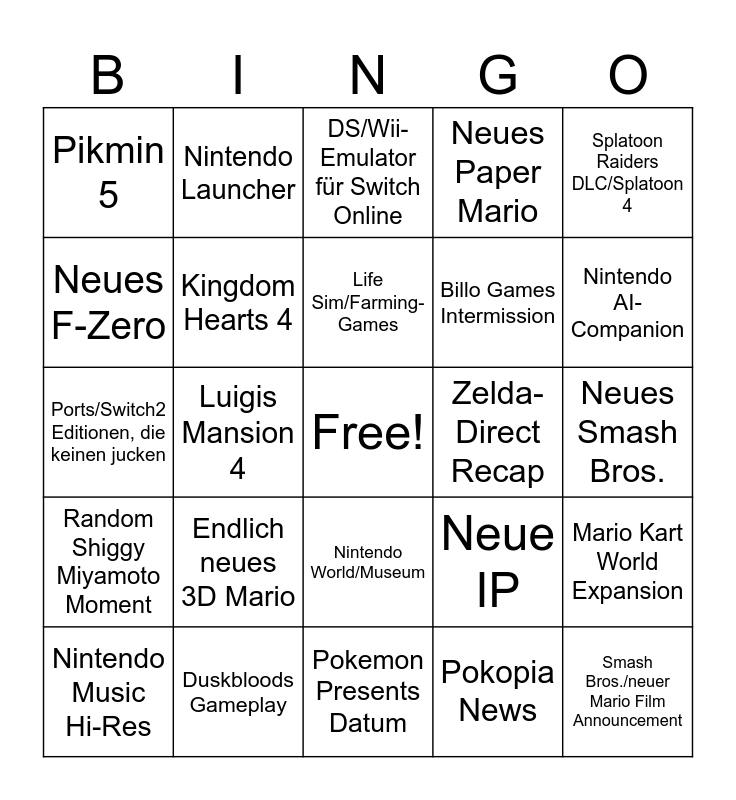 | B | I | N | G | O |
|---|---|---|---|---|
| Pikmin 5 | Nintendo Launcher | DS/Wii-Emulator für Switch Online | Neues Paper Mario | Splatoon Raiders DLC/Splatoon 4 |
| Neues F-Zero | Kingdom Hearts 4 | Life Sim/Farming-Games | Billo Games Intermission | Nintendo AI-Companion |
| Ports/Switch2 Editionen, die keinen jucken | Luigis Mansion 4 | Free! | Zelda-Direct Recap | Neues Smash Bros. |
| Random Shiggy Miyamoto Moment | Endlich neues 3D Mario | Nintendo World/Museum | Neue IP | Mario Kart World Expansion |
| Nintendo Music Hi-Res | Duskbloods Gameplay | Pokemon Presents Datum | Pokopia News | Smash Bros./neuer Mario Film Announcement |